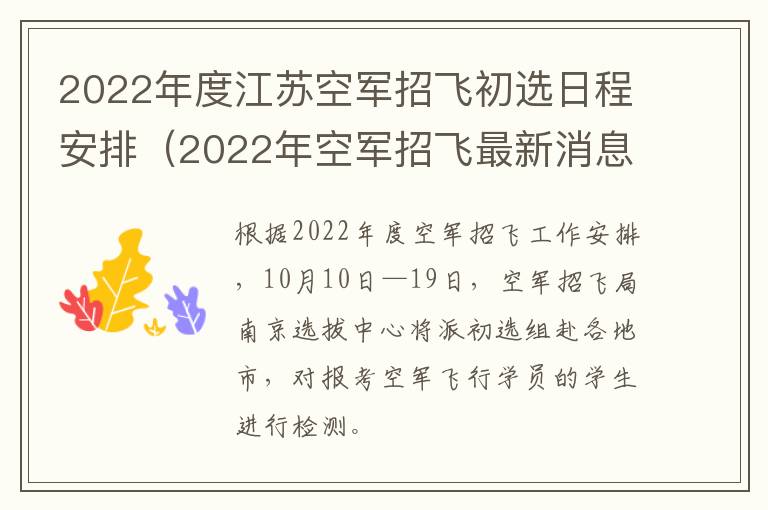 2022年度江苏空军招飞初选日程安排（2022年空军招飞最新消息

根据2022年度空军招飞工作安排，10月10日—19日，空军招飞局南京选拔中心将派初选组赴各地市，对报考空军飞行学员的学生进行检测。